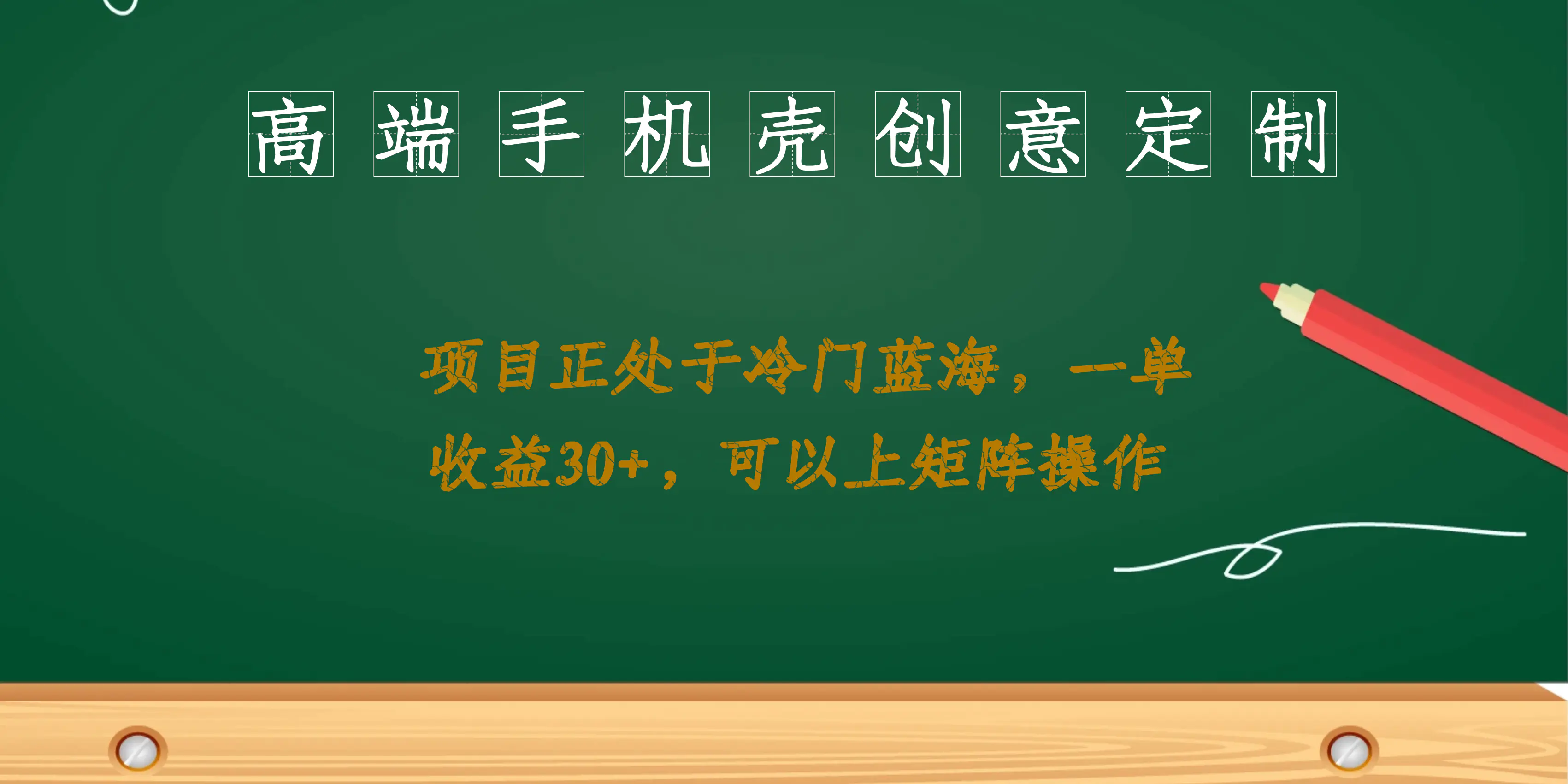 高端手机壳创意定制

项目正处于冷门蓝海，一单收益30+，可以上矩阵操作